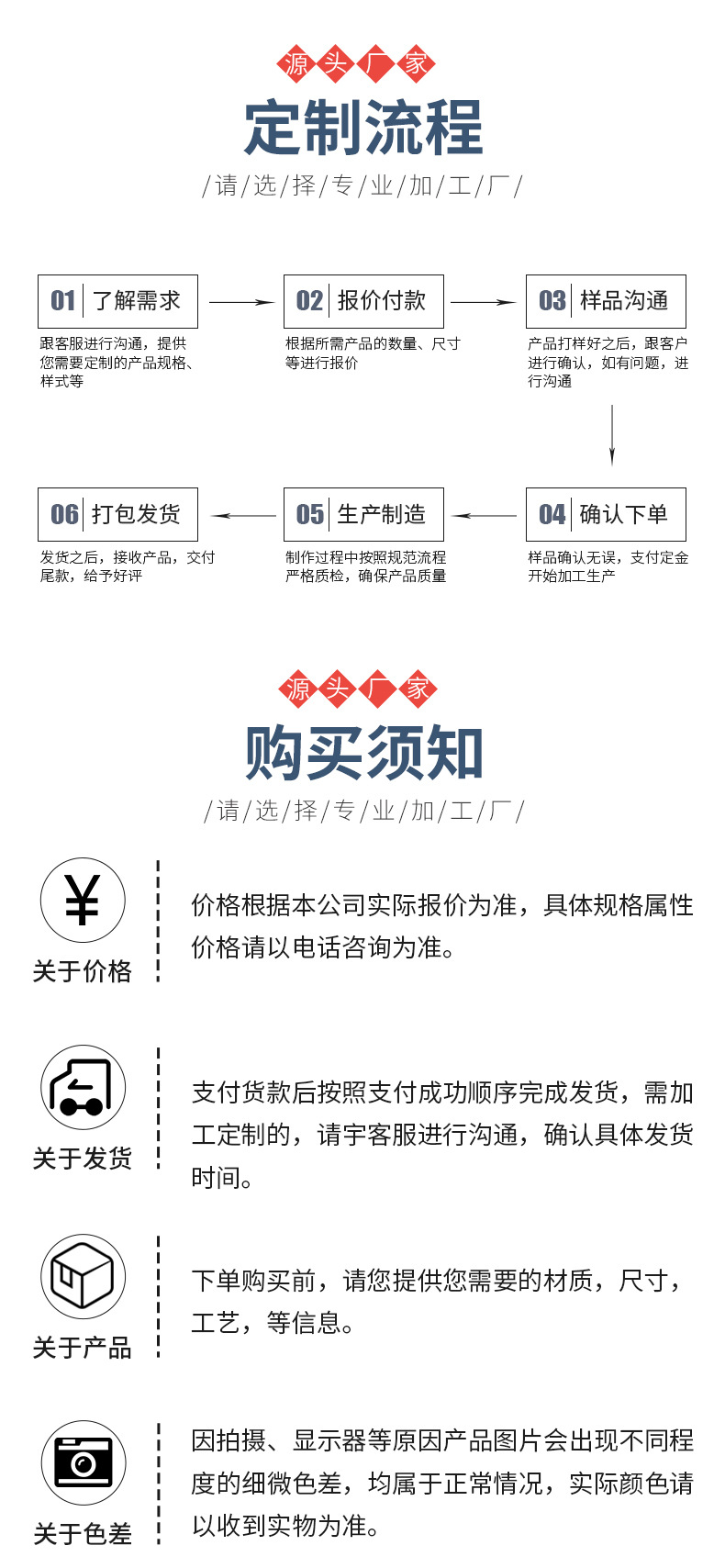 源头厂家

定制流程

/请/选/择/专/业/加/工/厂/

01 了解需求
跟客服进行沟通，提供您需要定制的产品规格、样式等

02 报价付款
根据所需产品的数量、尺寸等进行报价

03 样品沟通
产品打样好之后，跟客户进行确认，如有问题，进行沟通

04 确认下单
样品确认无误，支付定金开始加工生产

05 生产制造
制作过程中按照规范流程严格质检，确保产品质量

06 打包发货
发货之后，接收产品，交付尾款，给予好评

源头厂家

购买须知

/请/选/择/专/业/加/工/厂/

¥
关于价格
价格根据本公司实际报价为准，具体规格属性价格请以电话咨询为准。

关于发货
支付货款后按照支付成功顺序完成发货，需加工定制的，请宇客服进行沟通，确认具体发货时间。

关于产品
下单购买前，请您提供您需要的材质，尺寸，工艺，等信息。

关于色差
因拍摄、显示器等原因产品图片会出现不同程度的细微色差，均属于正常情况，实际颜色请以收到实物为准。